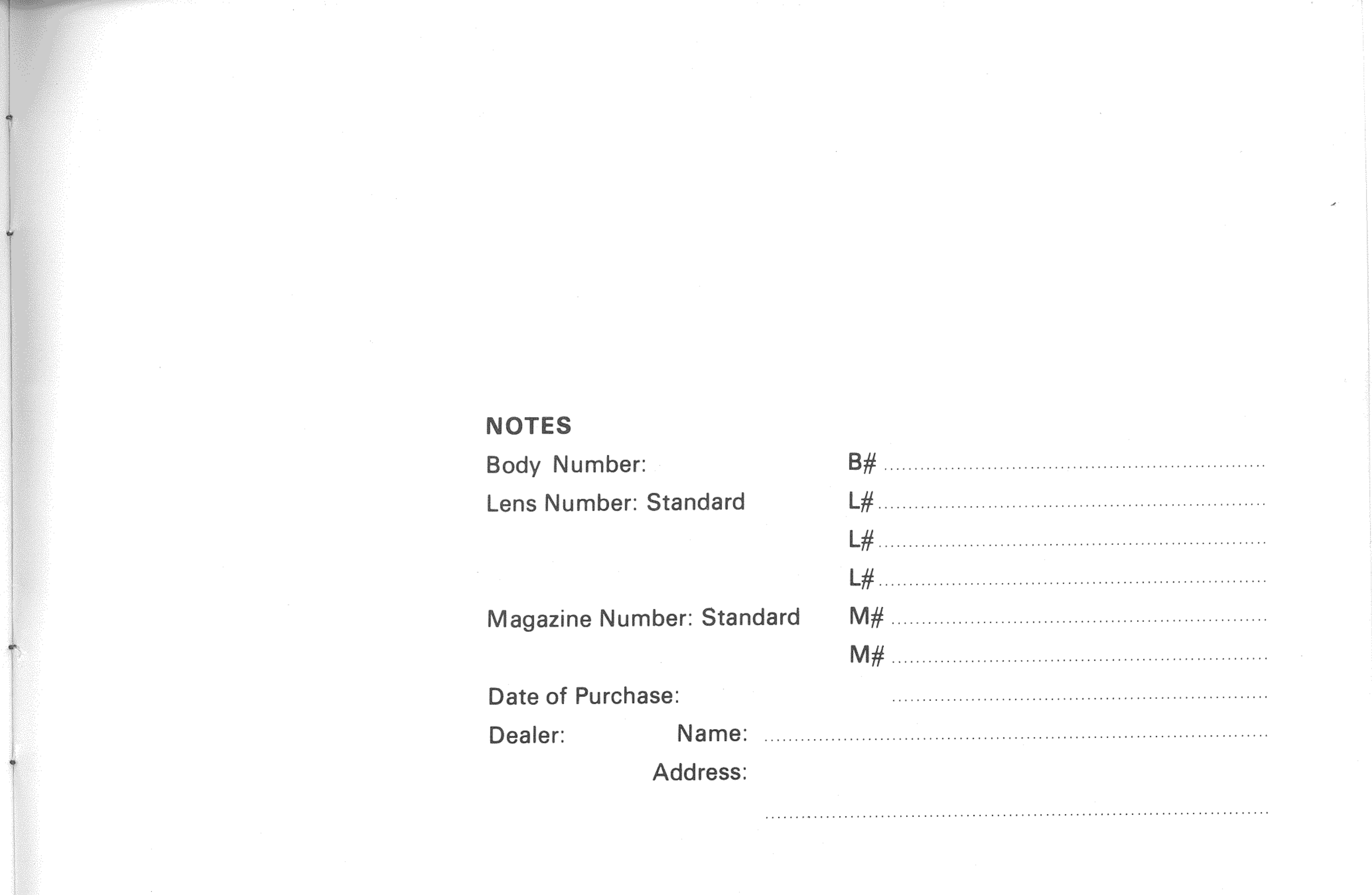 NOTES

Body Number: B# ____

Lens Number: Standard L# ____

L# ____

L# ____

Magazine Number: Standard M# ____

M# ____

Date of Purchase: ____

Dealer: Name: ____

Address:

____